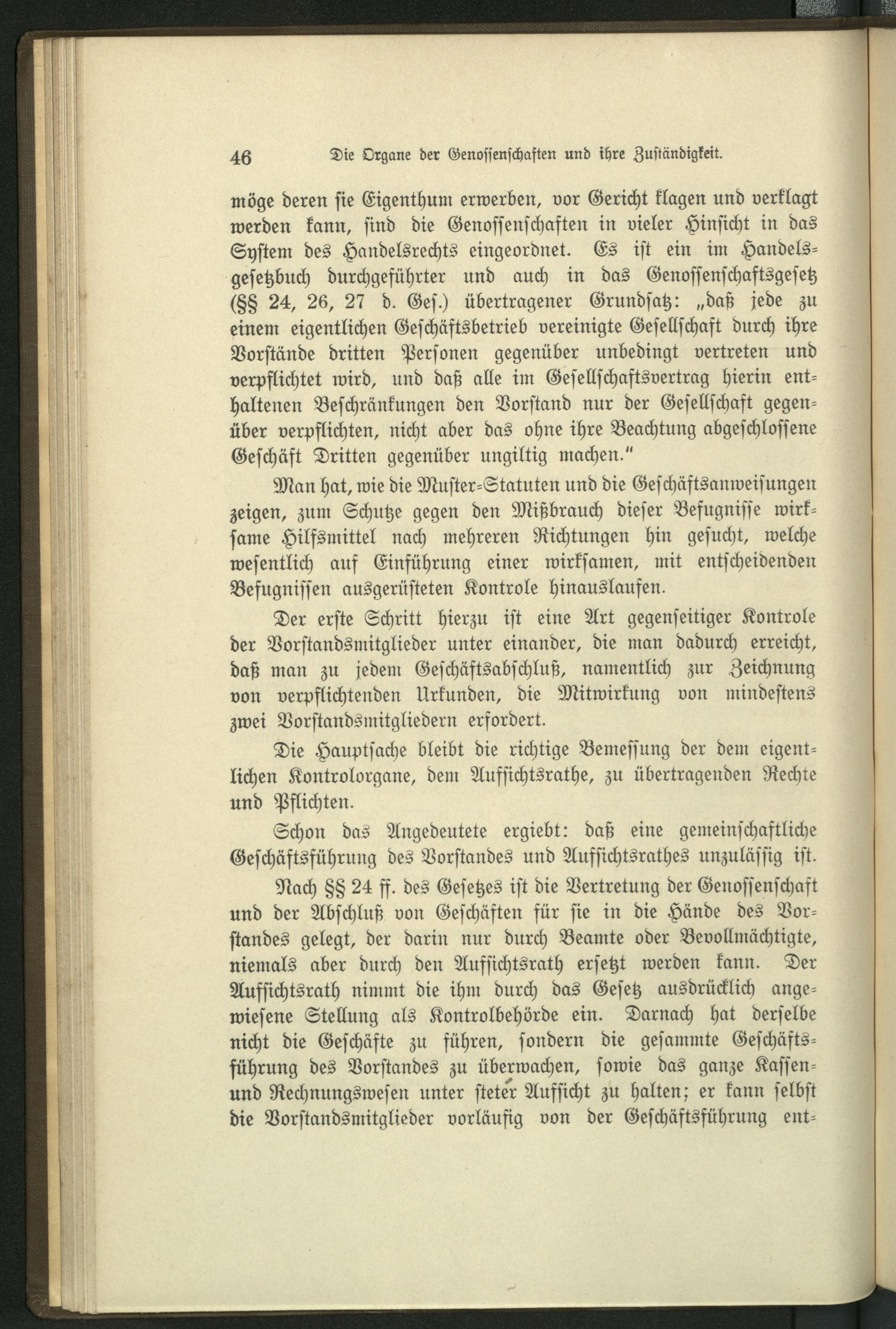 46 Die Organe der Genossenschaften und ihre Zuständigkeit.

möge deren sie Eigenthum erwerben, vor Gericht klagen und verklagt werden kann, sind die Genossenschaften in vieler Hinsicht in das System des Handelsrechts eingeordnet. Es ist ein im Handelsgesetzbuch durchgeführter und auch in das Genossenschaftsgesetz (§§ 24, 26, 27 d. Ges.) übertragener Grundsatz: „daß jede zu einem eigentlichen Geschäftsbetrieb vereinigte Gesellschaft durch ihre Vorstände dritten Personen gegenüber unbedingt vertreten und verpflichtet wird, und daß alle im Gesellschaftsvertrag hierin enthaltenen Beschränkungen den Vorstand nur der Gesellschaft gegenüber verpflichten, nicht aber das ohne ihre Beachtung abgeschlossene Geschäft Dritten gegenüber ungiltig machen."

Man hat, wie die Muster-Statuten und die Geschäftsanweisungen zeigen, zum Schutze gegen den Mißbrauch dieser Befugnisse wirksame Hilfsmittel nach mehreren Richtungen hin gesucht, welche wesentlich auf Einführung einer wirksamen, mit entscheidenden Befugnissen ausgerüsteten Kontrole hinauslaufen.

Der erste Schritt hierzu ist eine Art gegenseitiger Kontrole der Vorstandsmitglieder unter einander, die man dadurch erreicht, daß man zu jedem Geschäftsabschluß, namentlich zur Zeichnung von verpflichtenden Urkunden, die Mitwirkung von mindestens zwei Vorstandsmitgliedern erfordert.

Die Hauptsache bleibt die richtige Bemessung der dem eigentlichen Kontrolorgane, dem Aufsichtsrathe, zu übertragenden Rechte und Pflichten.

Schon das Angedeutete ergiebt: daß eine gemeinschaftliche Geschäftsführung des Vorstandes und Aufsichtsrathes unzulässig ist.

Nach §§ 24 ff. des Gesetzes ist die Vertretung der Genossenschaft und der Abschluß von Geschäften für sie in die Hände des Vorstandes gelegt, der darin nur durch Beamte oder Bevollmächtigte, niemals aber durch den Aufsichtsrath ersetzt werden kann. Der Aufsichtsrath nimmt die ihm durch das Gesetz ausdrücklich angewiesene Stellung als Kontrolbehörde ein. Darnach hat derselbe nicht die Geschäfte zu führen, sondern die gesammte Geschäftsführung des Vorstandes zu überwachen, sowie das ganze Kassen- und Rechnungswesen unter steter Aufsicht zu halten; er kann selbst die Vorstandsmitglieder vorläufig von der Geschäftsführung ent-